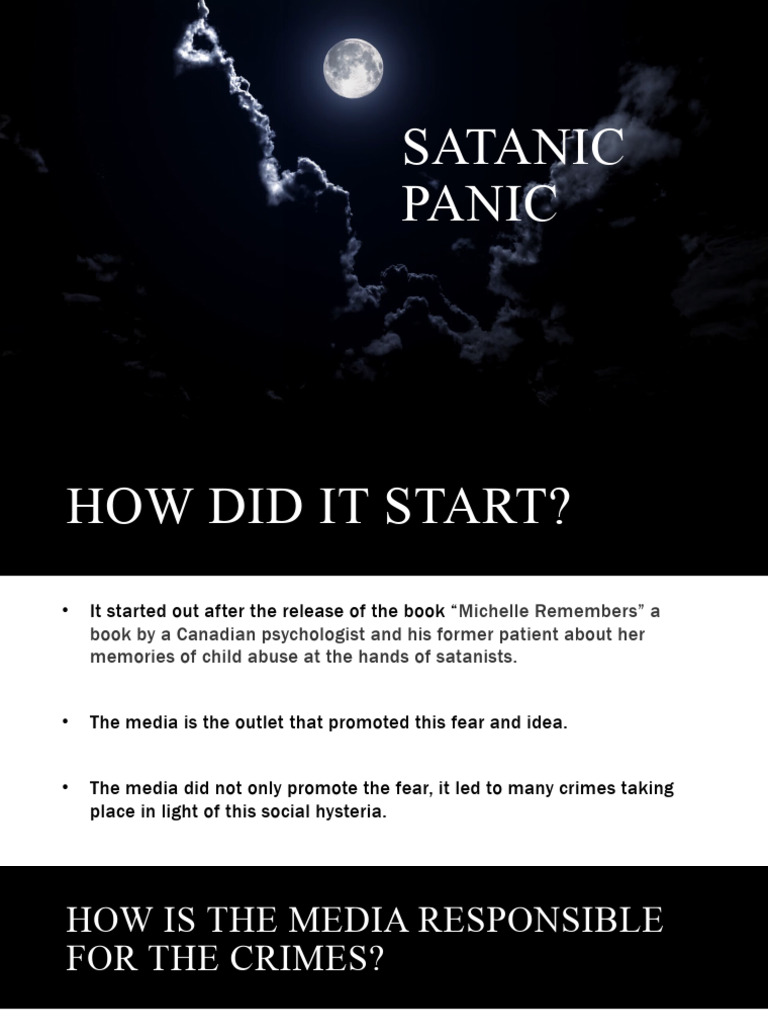 SATANIC PANIC

HOW DID IT START?

• It started out after the release of the book “Michelle Remembers” a book by a Canadian psychologist and his former patient about her memories of child abuse at the hands of satanists.

• The media is the outlet that promoted this fear and idea.

• The media did not only promote the fear, it led to many crimes taking place in light of this social hysteria.

HOW IS THE MEDIA RESPONSIBLE FOR THE CRIMES?